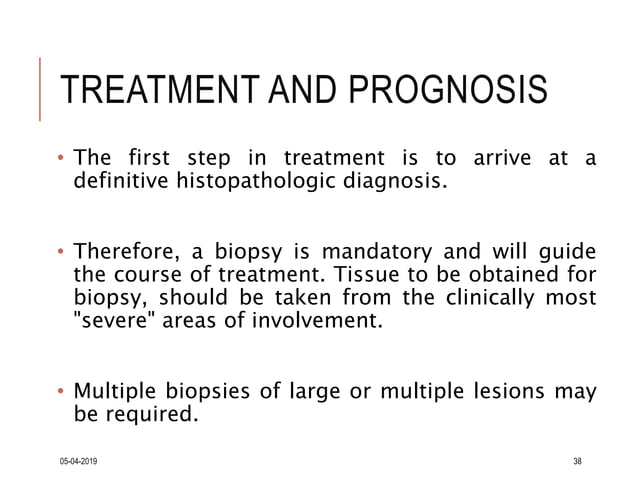 TREATMENT AND PROGNOSIS

• The first step in treatment is to arrive at a definitive histopathologic diagnosis.

• Therefore, a biopsy is mandatory and will guide the course of treatment. Tissue to be obtained for biopsy, should be taken from the clinically most "severe" areas of involvement.

• Multiple biopsies of large or multiple lesions may be required.

05-04-2019

38